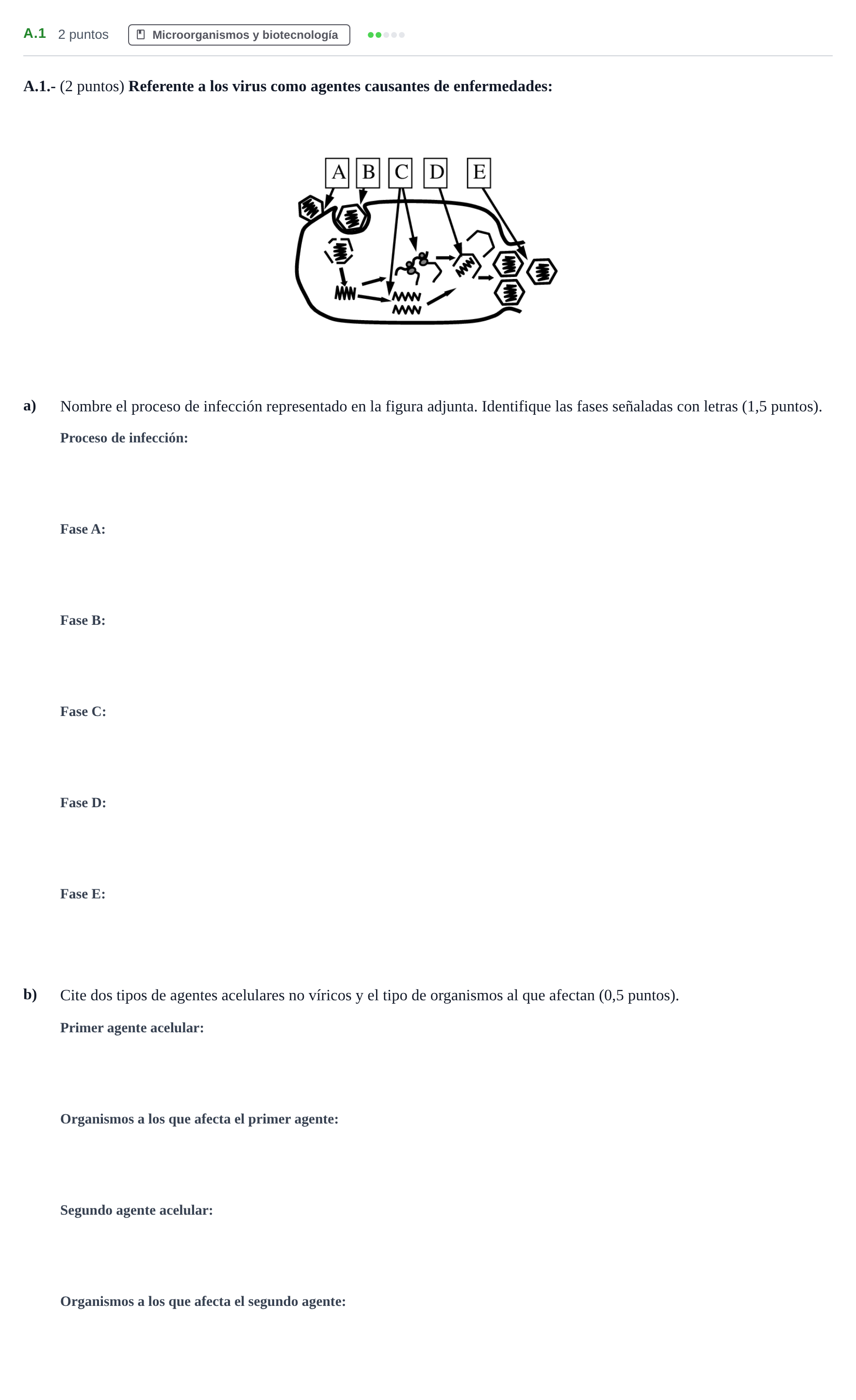 A.1 2 puntos Microorganismos y biotecnología

A.1.- (2 puntos) Referente a los virus como agentes causantes de enfermedades:

A B C D E

a) Nombre el proceso de infección representado en la figura adjunta. Identifique las fases señaladas con letras (1,5 puntos).

Proceso de infección:

Fase A:

Fase B:

Fase C:

Fase D:

Fase E:

b) Cite dos tipos de agentes acelulares no víricos y el tipo de organismos al que afectan (0,5 puntos).

Primer agente acelular:

Organismos a los que afecta el primer agente:

Segundo agente acelular:

Organismos a los que afecta el segundo agente: